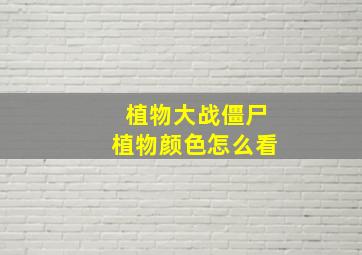 植物大战僵尸
植物颜色怎么看